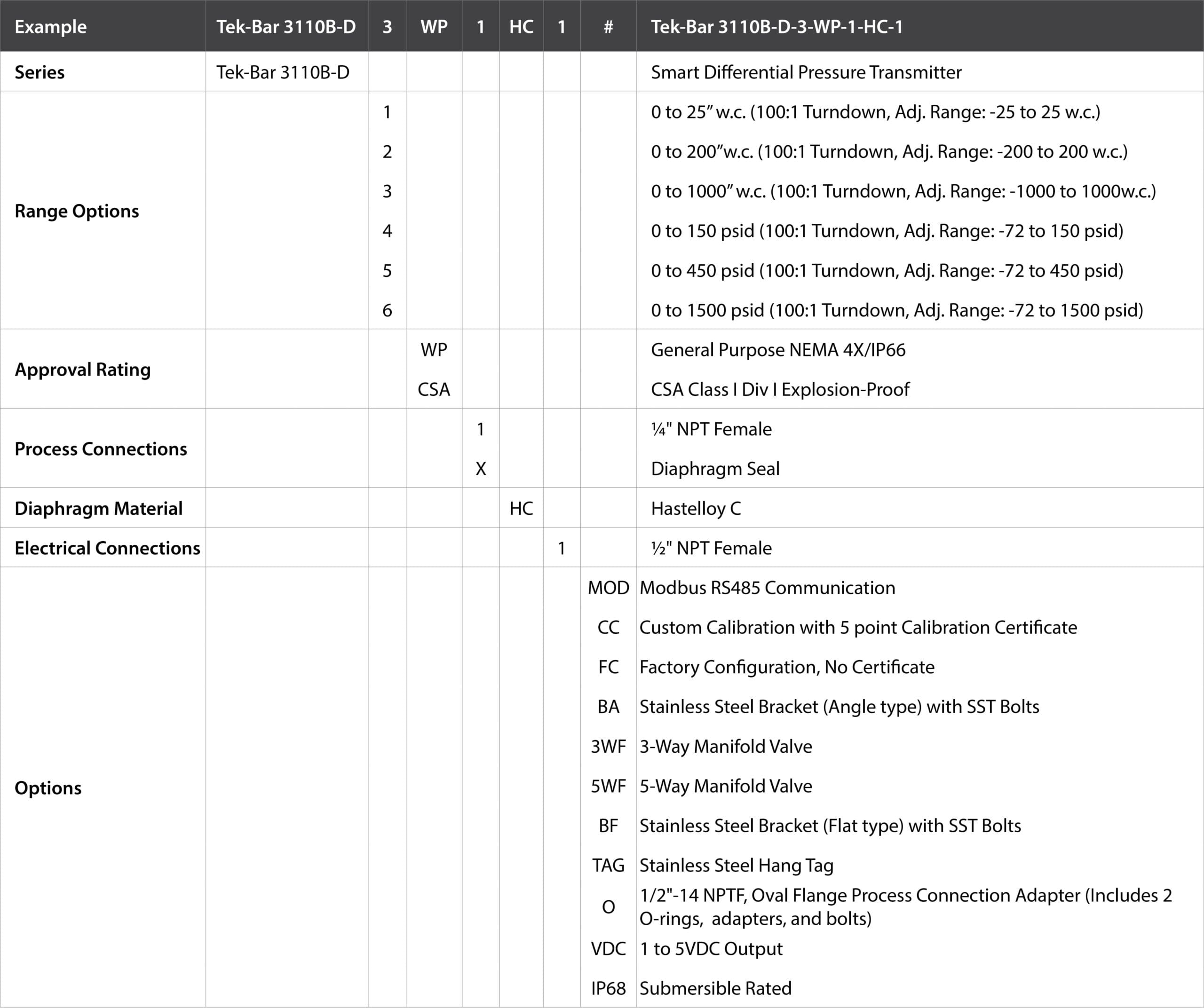 | Example | Tek-Bar 3110B-D | 3 | WP | 1 | HC | 1 | # | Tek-Bar 3110B-D-3-WP-1-HC-1 |
|---|---|---|---|---|---|---|---|---|
| Series | Tek-Bar 3110B-D | | | | | | | Smart Differential Pressure Transmitter |
| Range Options | | 1 | | | | | | 0 to 25” w.c. (100:1 Turndown, Adj. Range: -25 to 25 w.c.) |
| | | 2 | | | | | | 0 to 200”w.c. (100:1 Turndown, Adj. Range: -200 to 200 w.c.) |
| | | 3 | | | | | | 0 to 1000” w.c. (100:1 Turndown, Adj. Range: -1000 to 1000w.c.) |
| | | 4 | | | | | | 0 to 150 psid (100:1 Turndown, Adj. Range: -72 to 150 psid) |
| | | 5 | | | | | | 0 to 450 psid (100:1 Turndown, Adj. Range: -72 to 450 psid) |
| | | 6 | | | | | | 0 to 1500 psid (100:1 Turndown, Adj. Range: -72 to 1500 psid) |
| Approval Rating | | | WP | | | | | General Purpose NEMA 4X/IP66 |
| | | | CSA | | | | | CSA Class I Div I Explosion-Proof |
| Process Connections | | | | 1 | | | | ¼" NPT Female |
| | | | | X | | | | Diaphragm Seal |
| Diaphragm Material | | | | | HC | | | Hastelloy C |
| Electrical Connections | | | | | | 1 | | ½" NPT Female |
| Options | | | | | | | MOD | Modbus RS485 Communication |
| | | | | | | | CC | Custom Calibration with 5 point Calibration Certificate |
| | | | | | | | FC | Factory Configuration, No Certificate |
| | | | | | | | BA | Stainless Steel Bracket (Angle type) with SST Bolts |
| | | | | | | | 3WF | 3-Way Manifold Valve |
| | | | | | | | 5WF | 5-Way Manifold Valve |
| | | | | | | | BF | Stainless Steel Bracket (Flat type) with SST Bolts |
| | | | | | | | TAG | Stainless Steel Hang Tag |
| | | | | | | | O | 1/2"-14 NPTF, Oval Flange Process Connection Adapter (Includes 2 O-rings, adapters, and bolts) |
| | | | | | | | VDC | 1 to 5VDC Output |
| | | | | | | | IP68 | Submersible Rated |